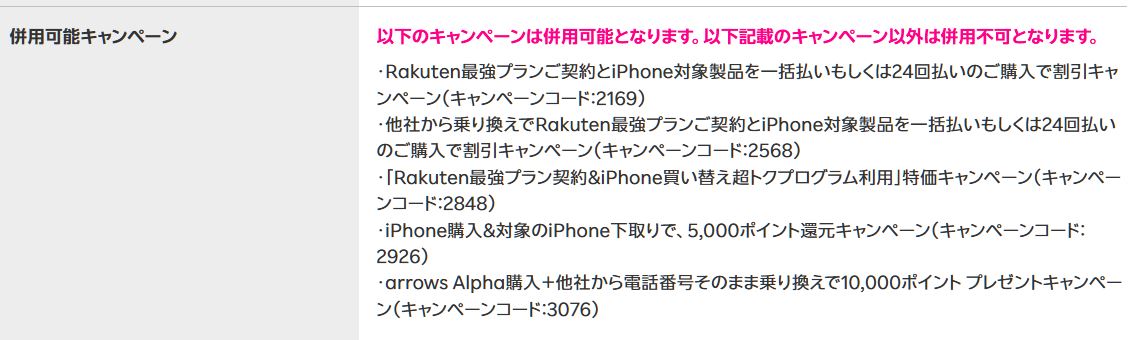 併用可能キャンペーン

以下のキャンペーンは併用可能となります。以下記載のキャンペーン以外は併用不可となります。

・Rakuten最強プランご契約とiPhone対象製品を一括払いもしくは24回払いのご購入で割引キャンペーン（キャンペーンコード:2169）
・他社から乗り換えでRakuten最強プランご契約とiPhone対象製品を一括払いもしくは24回払いのご購入で割引キャンペーン（キャンペーンコード:2568）
・「Rakuten最強プラン契約&iPhone買い替え超トクプログラム利用」特価キャンペーン（キャンペーンコード:2848）
・iPhone購入&対象のiPhone下取りで、5,000ポイント還元キャンペーン（キャンペーンコード:2926）
・arrows Alpha購入＋他社から電話番号そのまま乗り換えで10,000ポイント プレゼントキャンペーン（キャンペーンコード:3076）